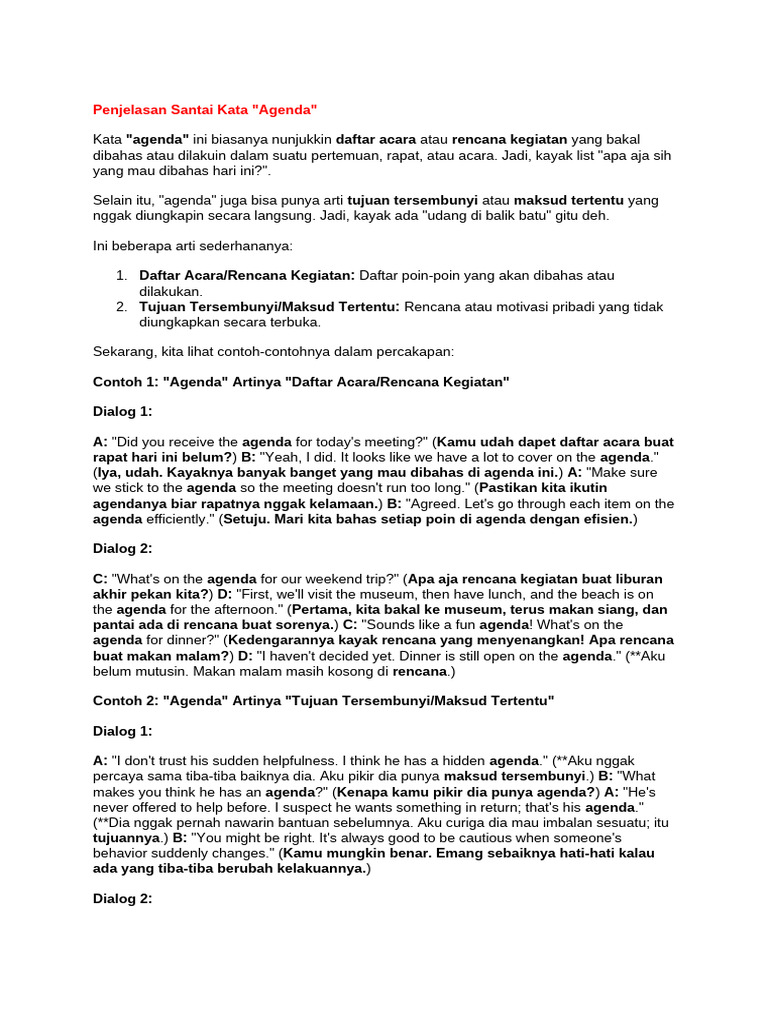 Penjelasan Santai Kata "Agenda"

Kata "agenda" ini biasanya nunjukkin daftar acara atau rencana kegiatan yang bakal dibahas atau dilakuin dalam suatu pertemuan, rapat, atau acara. Jadi, kayak list "apa aja sih yang mau dibahas hari ini?".

Selain itu, "agenda" juga bisa punya arti tujuan tersembunyi atau maksud tertentu yang nggak diungkapin secara langsung. Jadi, kayak ada "udang di balik batu" gitu deh.

Ini beberapa arti sederhananya:

1. Daftar Acara/Rencana Kegiatan: Daftar poin-poin yang akan dibahas atau dilakukan.
2. Tujuan Tersembunyi/Maksud Tertentu: Rencana atau motivasi pribadi yang tidak diungkapkan secara terbuka.

Sekarang, kita lihat contoh-contohnya dalam percakapan:

Contoh 1: "Agenda" Artinya "Daftar Acara/Rencana Kegiatan"

Dialog 1:

A: "Did you receive the agenda for today's meeting?" (Kamu udah dapet daftar acara buat rapat hari ini belum?) B: "Yeah, I did. It looks like we have a lot to cover on the agenda." (Iya, udah. Kayaknya banyak banget yang mau dibahas di agenda ini.) A: "Make sure we stick to the agenda so the meeting doesn't run too long." (Pastikan kita ikutin agendanya biar rapatnya nggak kelamaan.) B: "Agreed. Let's go through each item on the agenda efficiently." (Setuju. Mari kita bahas setiap poin di agenda dengan efisien.)

Dialog 2:

C: "What's on the agenda for our weekend trip?" (Apa aja rencana kegiatan buat liburan akhir pekan kita?) D: "First, we'll visit the museum, then have lunch, and the beach is on the agenda for the afternoon." (Pertama, kita bakal ke museum, terus makan siang, dan pantai ada di rencana buat sorenya.) C: "Sounds like a fun agenda! What's on the agenda for dinner?" (Kedengarannya kayak rencana yang menyenangkan! Apa rencana buat makan malam?) D: "I haven't decided yet. Dinner is still open on the agenda." (**Aku belum mutusin. Makan malam masih kosong di rencana.)

Contoh 2: "Agenda" Artinya "Tujuan Tersembunyi/Maksud Tertentu"

Dialog 1:

A: "I don't trust his sudden helpfulness. I think he has a hidden agenda." (**Aku nggak percaya sama tiba-tiba baiknya dia. Aku pikir dia punya maksud tersembunyi.) B: "What makes you think he has an agenda?" (Kenapa kamu pikir dia punya agenda?) A: "He's never offered to help before. I suspect he wants something in return; that's his agenda." (**Dia nggak pernah nawarin bantuan sebelumnya. Aku curiga dia mau imbalan sesuatu; itu tujuannya.) B: "You might be right. It's always good to be cautious when someone's behavior suddenly changes." (Kamu mungkin benar. Emang sebaiknya hati-hati kalau ada yang tiba-tiba berubah kelakuannya.)

Dialog 2: